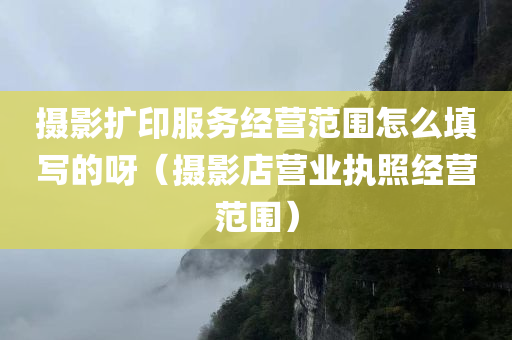 摄影扩印服务经营范围怎么填写的呀（摄影店营业执照经营范围）